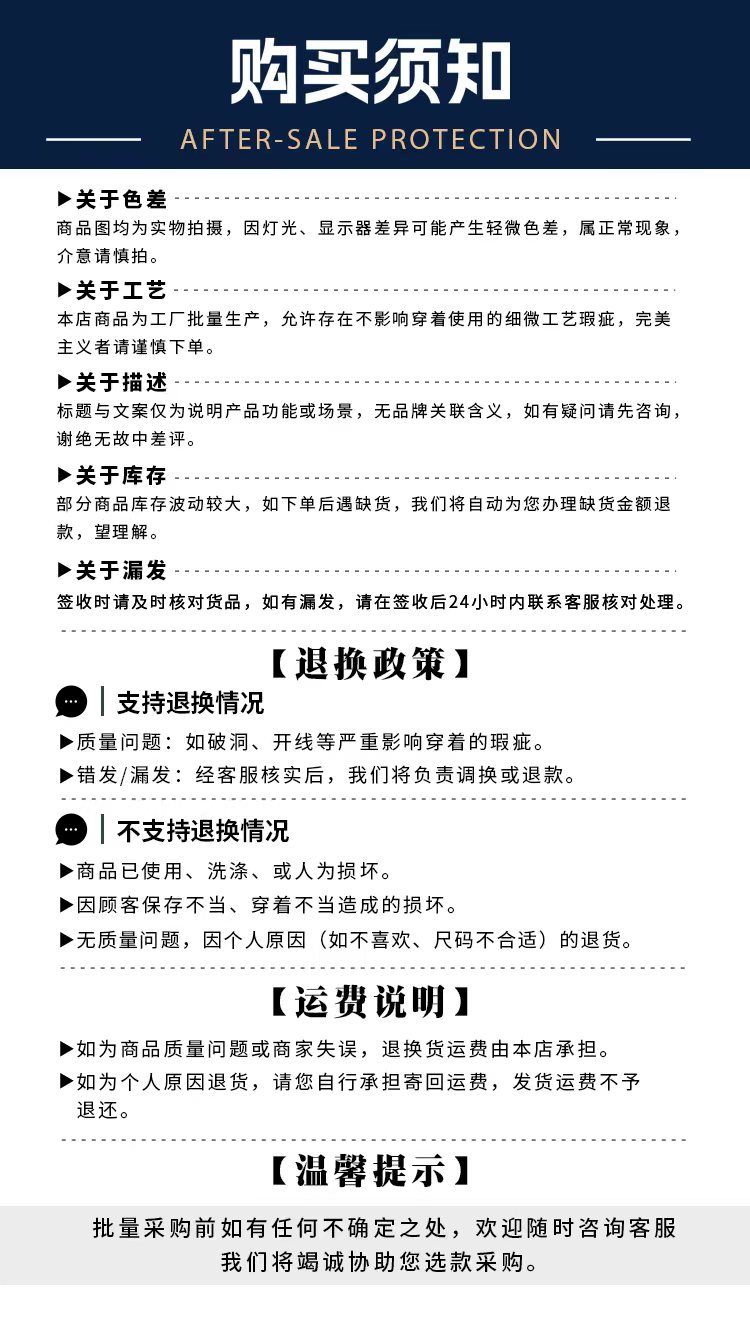 购买须知
AFTER-SALE PROTECTION

▶关于色差
商品图均为实物拍摄，因灯光、显示器差异可能产生轻微色差，属正常现象，介意请慎拍。

▶关于工艺
本店商品为工厂批量生产，允许存在不影响穿着使用的细微工艺瑕疵，完美主义者请谨慎下单。

▶关于描述
标题与文案仅为说明产品功能或场景，无品牌关联含义，如有疑问请先咨询，谢绝无故中差评。

▶关于库存
部分商品库存波动较大，如下单后遇缺货，我们将自动为您办理缺货金额退款，望理解。

▶关于漏发
签收时请及时核对货品，如有漏发，请在签收后24小时内联系客服核对处理。

【退换政策】

支持退换情况
▶质量问题：如破洞、开线等严重影响穿着的瑕疵。
▶错发/漏发：经客服核实后，我们将负责调换或退款。

不支持退换情况
▶商品已使用、洗涤、或人为损坏。
▶因顾客保存不当、穿着不当造成的损坏。
▶无质量问题，因个人原因（如不喜欢、尺码不合适）的退货。

【运费说明】
▶如为商品质量问题或商家失误，退换货运费由本店承担。
▶如为个人原因退货，请您自行承担寄回运费，发货运费不予退还。

【温馨提示】
批量采购前如有任何不确定之处，欢迎随时咨询客服
我们将竭诚协助您选款采购。